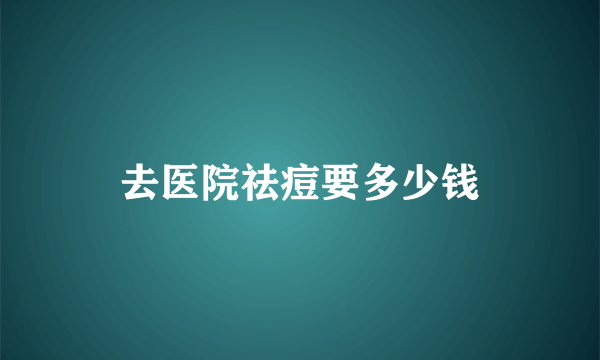 去医院祛痘要多少钱